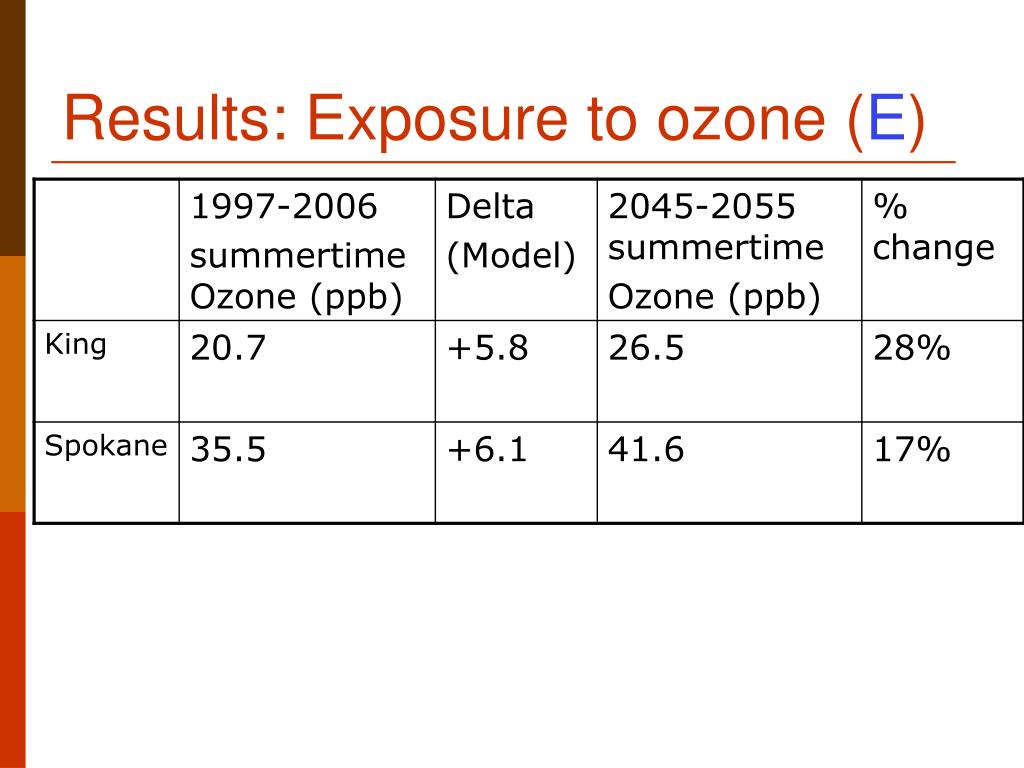 Results: Exposure to ozone (E)

| | 1997-2006 summertime Ozone (ppb) | Delta (Model) | 2045-2055 summertime Ozone (ppb) | % change |
|---|---|---|---|---|
| King | 20.7 | +5.8 | 26.5 | 28% |
| Spokane | 35.5 | +6.1 | 41.6 | 17% |